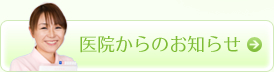 医院からのお知らせ